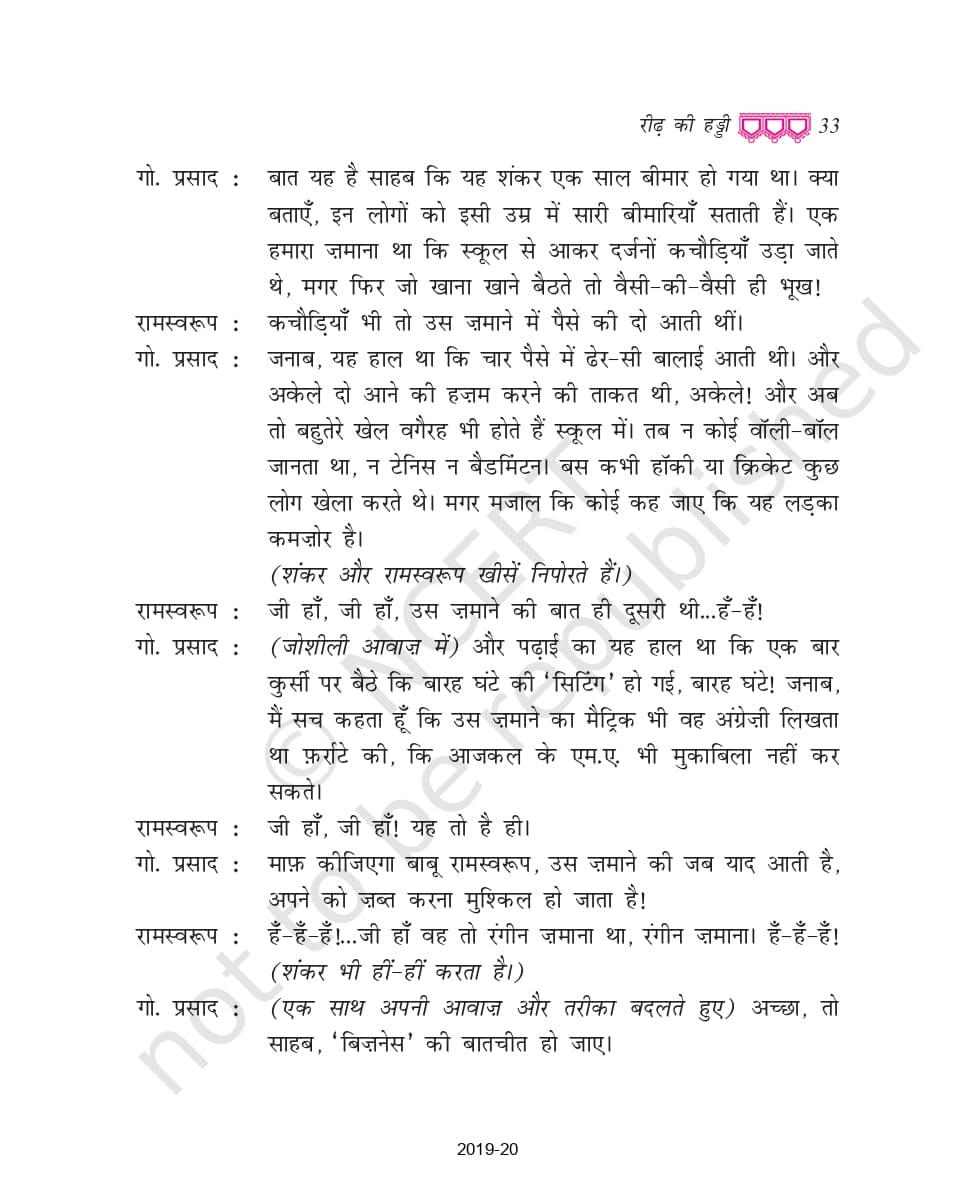 रीढ़ की हड्डी 33

गो. प्रसाद : बात यह है साहब कि यह शंकर एक साल बीमार हो गया था। क्या बताएँ, इन लोगों को इसी उम्र में सारी बीमारियाँ सताती हैं। एक हमारा ज़माना था कि स्कूल से आकर दर्जनों कचौड़ियाँ उड़ा जाते थे, मगर फिर जो खाना खाने बैठते तो वैसी-की-वैसी ही भूख!

रामस्वरूप : कचौड़ियाँ भी तो उस ज़माने में पैसे की दो आती थीं।

गो. प्रसाद : जनाब, यह हाल था कि चार पैसे में ढेर-सी बालाई आती थी। और अकेले दो आने की हज़म करने की ताकत थी, अकेले! और अब तो बहुतेरे खेल वगैरह भी होते हैं स्कूल में। तब न कोई वॉली-बॉल जानता था, न टेनिस न बैडमिंटन। बस कभी हॉकी या क्रिकेट कुछ लोग खेला करते थे। मगर मजाल कि कोई कह जाए कि यह लड़का कमज़ोर है।

(शंकर और रामस्वरूप खीसें निपोरते हैं।)

रामस्वरूप : जी हाँ, जी हाँ, उस ज़माने की बात ही दूसरी थी...हँ-हँ!

गो. प्रसाद : (जोशीली आवाज़ में) और पढ़ाई का यह हाल था कि एक बार कुर्सी पर बैठे कि बारह घंटे की 'सिटिंग' हो गई, बारह घंटे! जनाब, मैं सच कहता हूँ कि उस ज़माने का मैट्रिक भी वह अंग्रेज़ी लिखता था फ़र्राटे की, कि आजकल के एम.ए. भी मुकाबिला नहीं कर सकते।

रामस्वरूप : जी हाँ, जी हाँ! यह तो है ही।

गो. प्रसाद : माफ़ कीजिएगा बाबू रामस्वरूप, उस ज़माने की जब याद आती है, अपने को ज़ब्त करना मुश्किल हो जाता है!

रामस्वरूप : हँ-हँ-हँ!...जी हाँ वह तो रंगीन ज़माना था, रंगीन ज़माना। हँ-हँ-हँ!

(शंकर भी हीं-हीं करता है।)

गो. प्रसाद : (एक साथ अपनी आवाज़ और तरीका बदलते हुए) अच्छा, तो साहब, 'बिज़नेस' की बातचीत हो जाए।

2019-20

© NCERT not to be republished